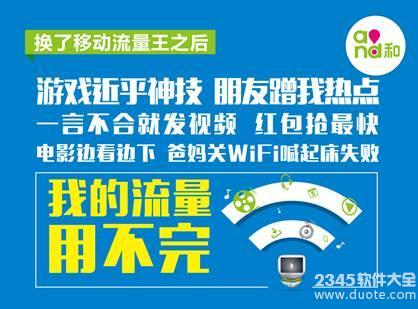 换了移动流量王之后

and和

游戏近乎神技 朋友蹭我热点
一言不合就发视频 红包抢最快
电影边看边下 爸妈关WiFi喊起床失败

我的流量
用不完

2345软件大全
www.duote.com